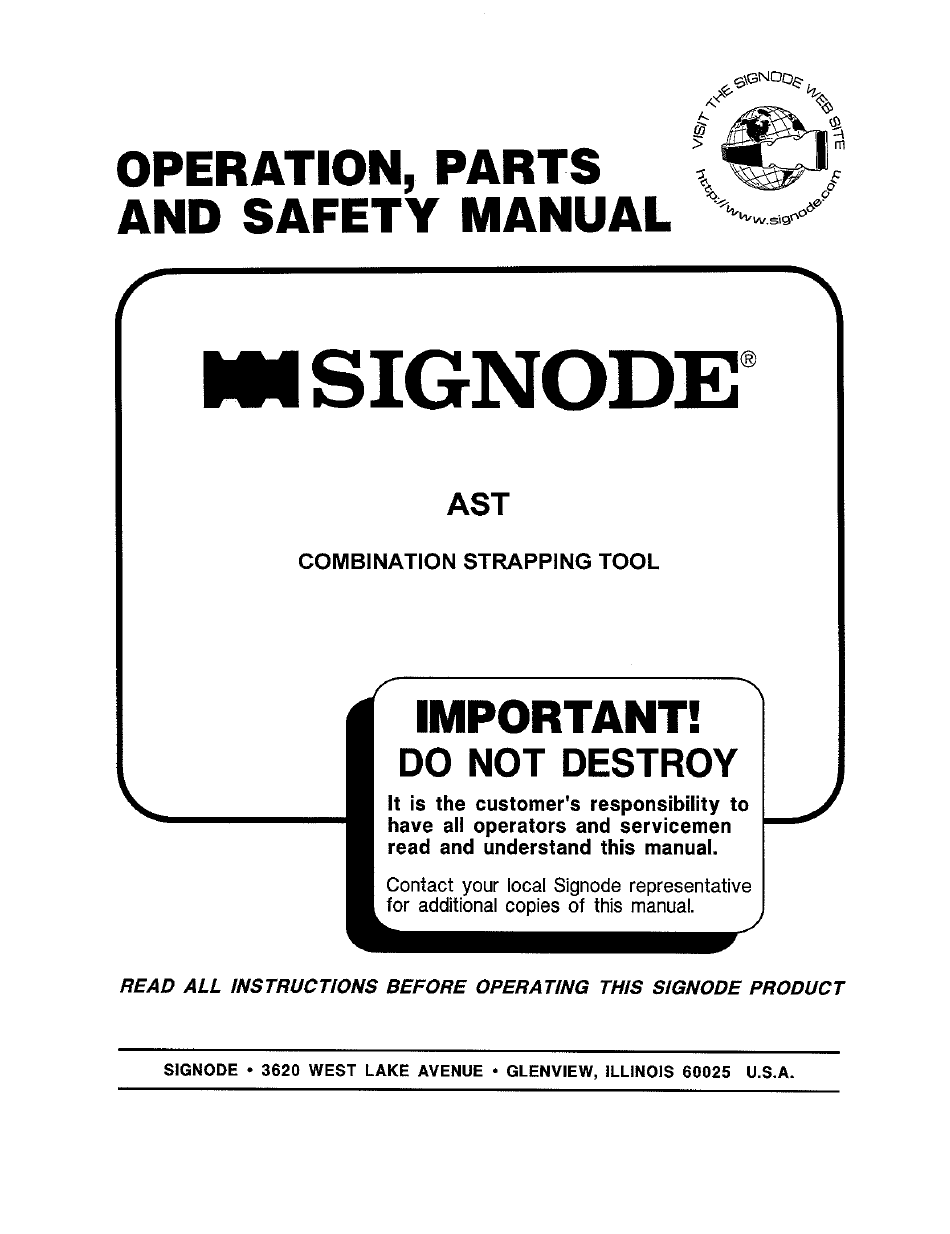 VISIT THE SIGNODE WEB SITE
http://www.signode.com

OPERATION, PARTS AND SAFETY MANUAL

SIGNODE®

AST

COMBINATION STRAPPING TOOL

IMPORTANT!
DO NOT DESTROY

It is the customer's responsibility to have all operators and servicemen read and understand this manual.

Contact your local Signode representative for additional copies of this manual.

READ ALL INSTRUCTIONS BEFORE OPERATING THIS SIGNODE PRODUCT

SIGNODE • 3620 WEST LAKE AVENUE • GLENVIEW, ILLINOIS 60025 U.S.A.